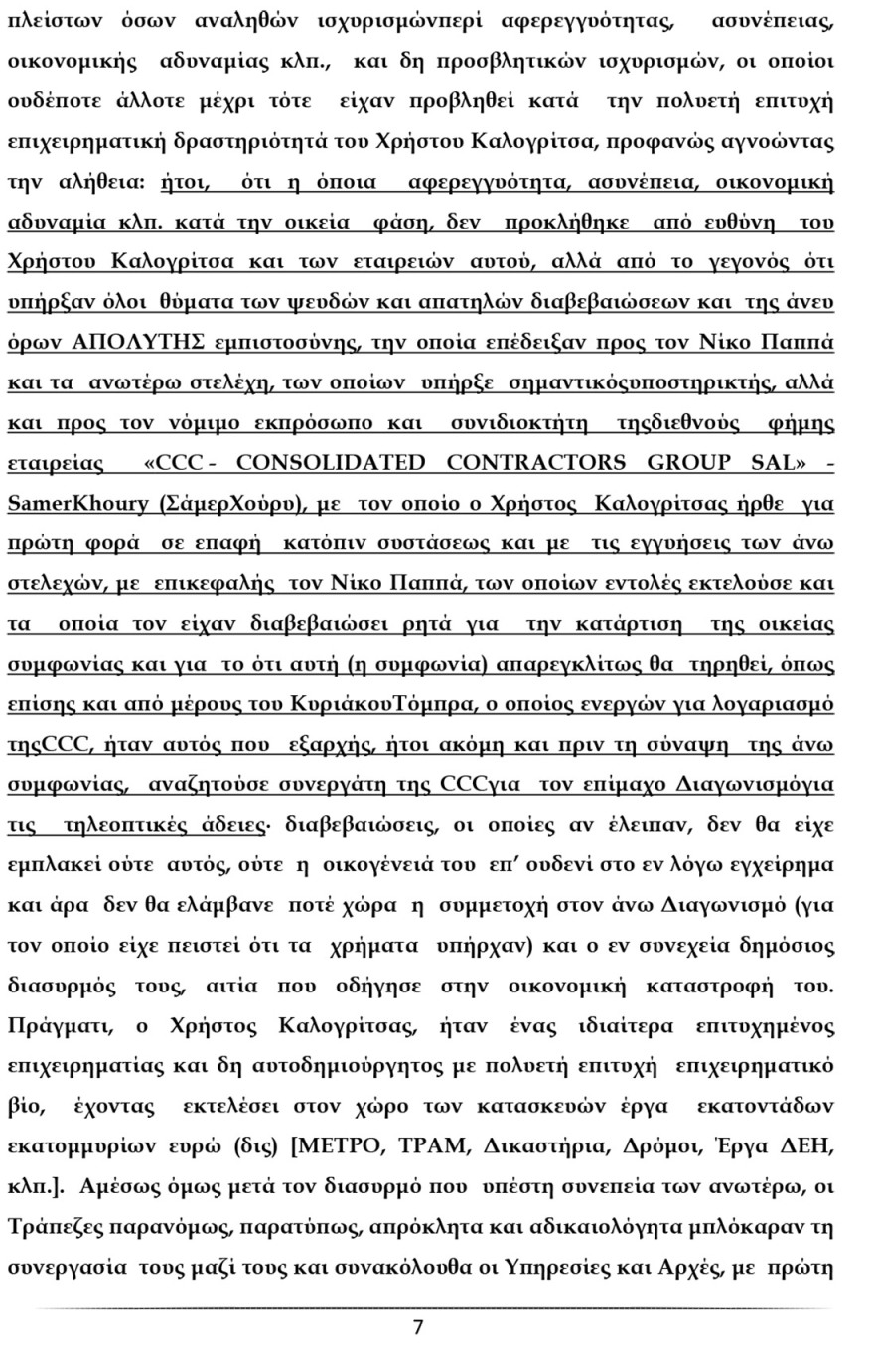 πλείστων όσων αναληθών ισχυρισμώνπερί αφερεγγυότητας, ασυνέπειας, οικονομικής αδυναμίας κλπ., και δη προσβλητικών ισχυρισμών, οι οποίοι ουδέποτε άλλοτε μέχρι τότε είχαν προβληθεί κατά την πολυετή επιτυχή επιχειρηματική δραστηριότητά του Χρήστου Καλογρίτσα, προφανώς αγνοώντας την αλήθεια: ήτοι, ότι η όποια αφερεγγυότητα, ασυνέπεια, οικονομική αδυναμία κλπ. κατά την οικεία φάση, δεν προκλήθηκε από ευθύνη του Χρήστου Καλογρίτσα και των εταιρειών αυτού, αλλά από το γεγονός ότι υπήρξαν όλοι θύματα των ψευδών και απατηλών διαβεβαιώσεων και της άνευ όρων ΑΠΟΛΥΤΗΣ εμπιστοσύνης, την οποία επέδειξαν προς τον Νίκο Παππά και τα ανωτέρω στελέχη, των οποίων υπήρξε σημαντικόςυποστηρικτής, αλλά και προς τον νόμιμο εκπρόσωπο και συνιδιοκτήτη τηςδιεθνούς φήμης εταιρείας «CCC - CONSOLIDATED CONTRACTORS GROUP SAL» - SamerKhoury (ΣάμερΧούρυ), με τον οποίο ο Χρήστος Καλογρίτσας ήρθε για πρώτη φορά σε επαφή κατόπιν συστάσεως και με τις εγγυήσεις των άνω στελεχών, με επικεφαλής τον Νίκο Παππά, των οποίων εντολές εκτελούσε και τα οποία τον είχαν διαβεβαιώσει ρητά για την κατάρτιση της οικείας συμφωνίας και για το ότι αυτή (η συμφωνία) απαρεγκλίτως θα τηρηθεί, όπως επίσης και από μέρους του ΚυριάκουΤόμπρα, ο οποίος ενεργών για λογαριασμό τηςCCC, ήταν αυτός που εξαρχής, ήτοι ακόμη και πριν τη σύναψη της άνω συμφωνίας, αναζητούσε συνεργάτη της CCCγια τον επίμαχο Διαγωνισμόγια τις τηλεοπτικές άδειες· διαβεβαιώσεις, οι οποίες αν έλειπαν, δεν θα είχε εμπλακεί ούτε αυτός, ούτε η οικογένειά του επ' ουδενί στο εν λόγω εγχείρημα και άρα δεν θα ελάμβανε ποτέ χώρα η συμμετοχή στον άνω Διαγωνισμό (για τον οποίο είχε πειστεί ότι τα χρήματα υπήρχαν) και ο εν συνεχεία δημόσιος διασυρμός τους, αιτία που οδήγησε στην οικονομική καταστροφή του. Πράγματι, ο Χρήστος Καλογρίτσας, ήταν ένας ιδιαίτερα επιτυχημένος επιχειρηματίας και δη αυτοδημιούργητος με πολυετή επιτυχή επιχειρηματικό βίο, έχοντας εκτελέσει στον χώρο των κατασκευών έργα εκατοντάδων εκατομμυρίων ευρώ (δις) [ΜΕΤΡΟ, ΤΡΑΜ, Δικαστήρια, Δρόμοι, Έργα ΔΕΗ, κλπ.]. Αμέσως όμως μετά τον διασυρμό που υπέστη συνεπεία των ανωτέρω, οι Τράπεζες παρανόμως, παρατύπως, απρόκλητα και αδικαιολόγητα μπλόκαραν τη συνεργασία τους μαζί τους και συνακόλουθα οι Υπηρεσίες και Αρχές, με πρώτη

7